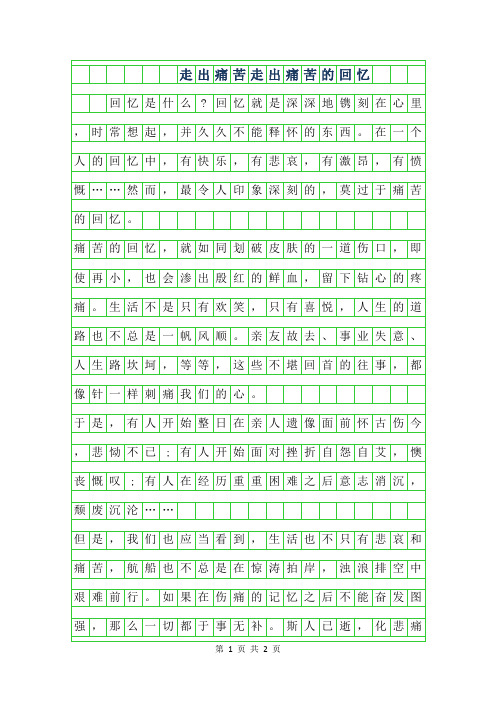 走出痛苦走出痛苦的回忆

回忆是什么？回忆就是深深地镌刻在心里，时常想起，并久久不能释怀的东西。在一个人的回忆中，有快乐，有悲哀，有激昂，有愤慨……然而，最令人印象深刻的，莫过于痛苦的回忆。

痛苦的回忆，就如同划破皮肤的一道伤口，即使再小，也会渗出殷红的鲜血，留下钻心的疼痛。生活不是只有欢笑，只有喜悦，人生的道路也不总是一帆风顺。亲友故去、事业失意、人生路坎坷，等等，这些不堪回首的往事，都像针一样刺痛我们的心。

于是，有人开始整日在亲人遗像面前怀古伤今，悲恸不已；有人开始面对挫折自怨自艾，懊丧慨叹；有人在经历重重困难之后意志消沉，颓废沉沦……

但是，我们也应当看到，生活也不只有悲哀和痛苦，航船也不总是在惊涛拍岸，浊浪排空中艰难前行。如果在伤痛的记忆之后不能奋发图强，那么一切都于事无补。斯人已逝，化悲痛

第 1 页 共 2 页